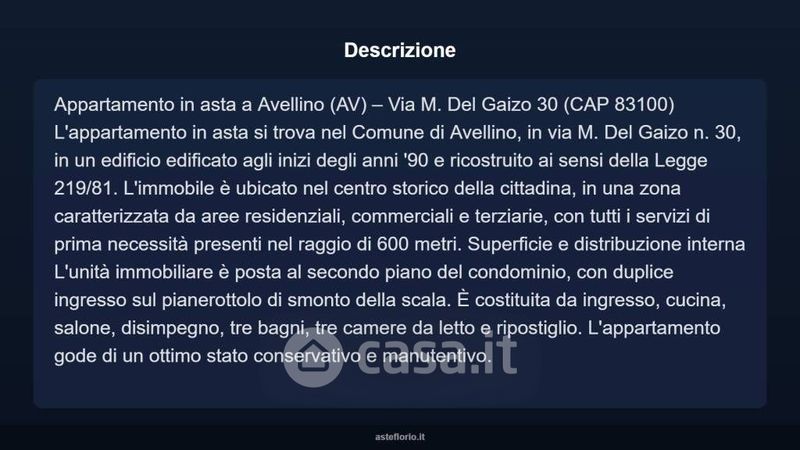 Descrizione

Appartamento in asta a Avellino (AV) – Via M. Del Gaizo 30 (CAP 83100) L'appartamento in asta si trova nel Comune di Avellino, in via M. Del Gaizo n. 30, in un edificio edificato agli inizi degli anni '90 e ricostruito ai sensi della Legge 219/81. L'immobile è ubicato nel centro storico della cittadina, in una zona caratterizzata da aree residenziali, commerciali e terziarie, con tutti i servizi di prima necessità presenti nel raggio di 600 metri. Superficie e distribuzione interna L'unità immobiliare è posta al secondo piano del condominio, con duplice ingresso sul pianerottolo di smonto della scala. È costituita da ingresso, cucina, salone, disimpegno, tre bagni, tre camere da letto e ripostiglio. L'appartamento gode di un ottimo stato conservativo e manutentivo.

casa.it

asteflorio.it